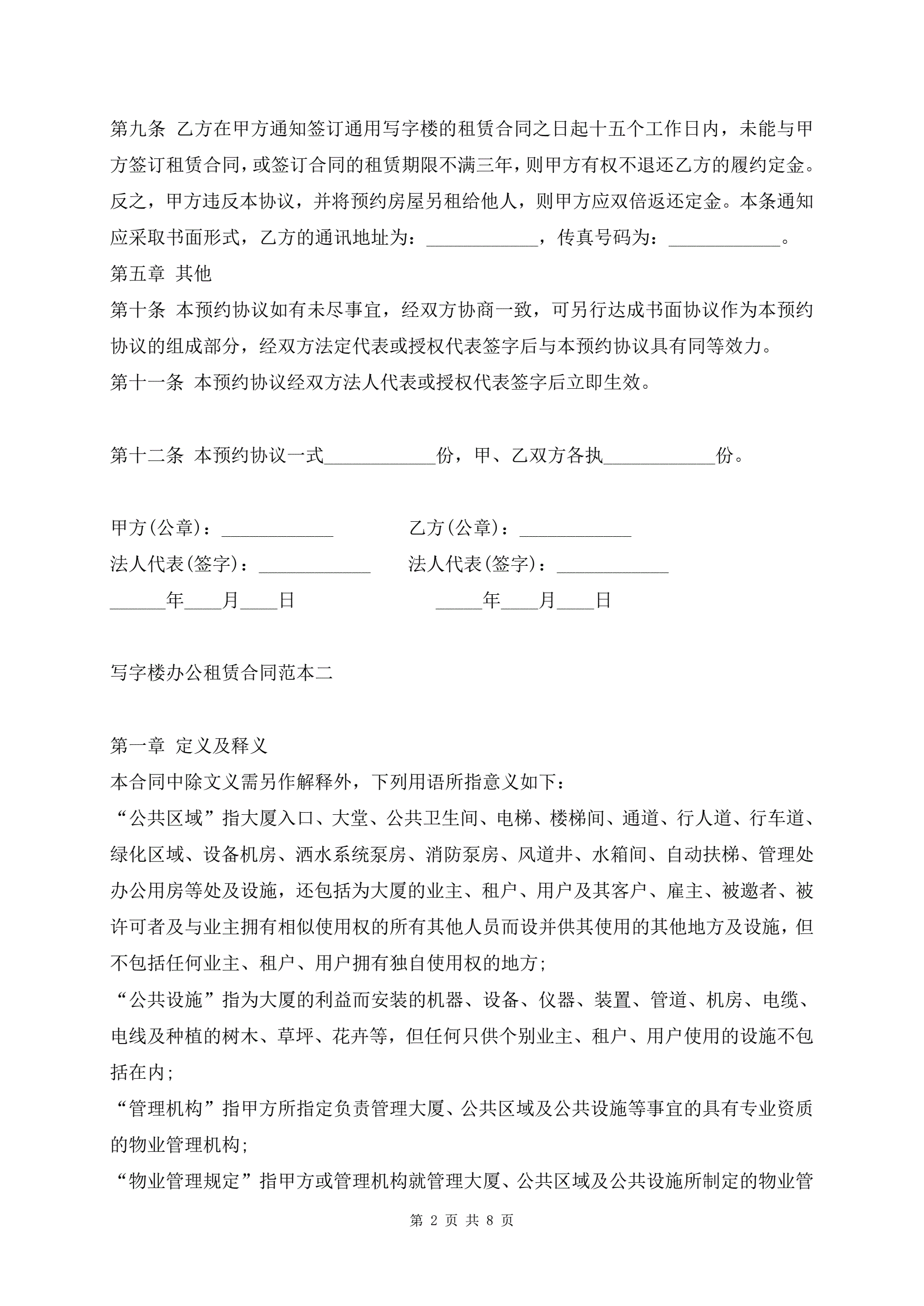 第九条 乙方在甲方通知签订通用写字楼的租赁合同之日起十五个工作日内，未能与甲方签订租赁合同，或签订合同的租赁期限不满三年，则甲方有权不退还乙方的履约定金。反之，甲方违反本协议，并将预约房屋另租给他人，则甲方应双倍返还定金。本条通知应采取书面形式，乙方的通讯地址为：____________，传真号码为：____________。

第五章 其他

第十条 本预约协议如有未尽事宜，经双方协商一致，可另行达成书面协议作为本预约协议的组成部分，经双方法定代表或授权代表签字后与本预约协议具有同等效力。

第十一条 本预约协议经双方法人代表或授权代表签字后立即生效。

第十二条 本预约协议一式____________份，甲、乙双方各执____________份。

甲方(公章)：____________ 乙方(公章)：____________

法人代表(签字)：____________ 法人代表(签字)：____________

______年____月____日 _____年____月____日

写字楼办公租赁合同范本二

第一章 定义及释义

本合同中除文义需另作解释外，下列用语所指意义如下：

“公共区域”指大厦入口、大堂、公共卫生间、电梯、楼梯间、通道、行人道、行车道、绿化区域、设备机房、洒水系统泵房、消防泵房、风道井、水箱间、自动扶梯、管理处办公用房等处及设施，还包括为大厦的业主、租户、用户及其客户、雇主、被邀者、被许可者及与业主拥有相似使用权的所有其他人员而设并供其使用的其他地方及设施，但不包括任何业主、租户、用户拥有独自使用权的地方；

“公共设施”指为大厦的利益而安装的机器、设备、仪器、装置、管道、机房、电缆、电线及种植的树木、草坪、花卉等，但任何只供个别业主、租户、用户使用的设施不包括在内；

“管理机构”指甲方所指定负责管理大厦、公共区域及公共设施等事宜的具有专业资质的物业管理机构；

“物业管理规定”指甲方或管理机构就管理大厦、公共区域及公共设施所制定的物业管

第 2 页 共 8 页